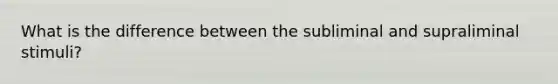 What is the difference between the subliminal and supraliminal stimuli?